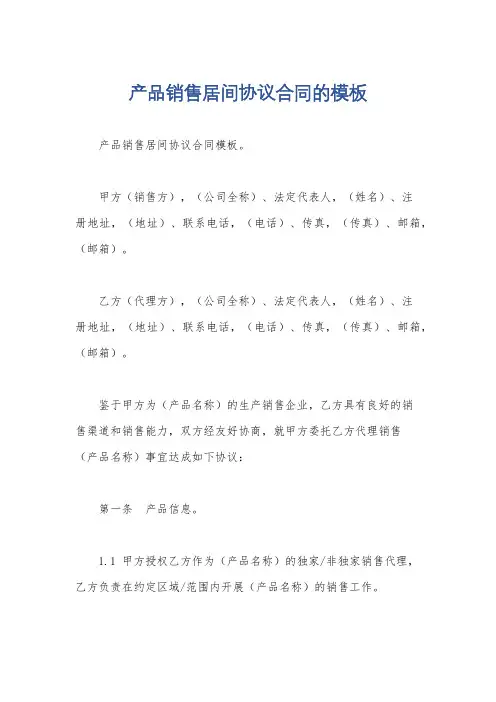 产品销售居间协议合同的模板

产品销售居间协议合同模板。

甲方（销售方），（公司全称）、法定代表人，（姓名）、注册地址，（地址）、联系电话，（电话）、传真，（传真）、邮箱，（邮箱）。

乙方（代理方），（公司全称）、法定代表人，（姓名）、注册地址，（地址）、联系电话，（电话）、传真，（传真）、邮箱，（邮箱）。

鉴于甲方为（产品名称）的生产销售企业，乙方具有良好的销售渠道和销售能力，双方经友好协商，就甲方委托乙方代理销售（产品名称）事宜达成如下协议：

第一条 产品信息。

1.1 甲方授权乙方作为（产品名称）的独家/非独家销售代理，乙方负责在约定区域/范围内开展（产品名称）的销售工作。